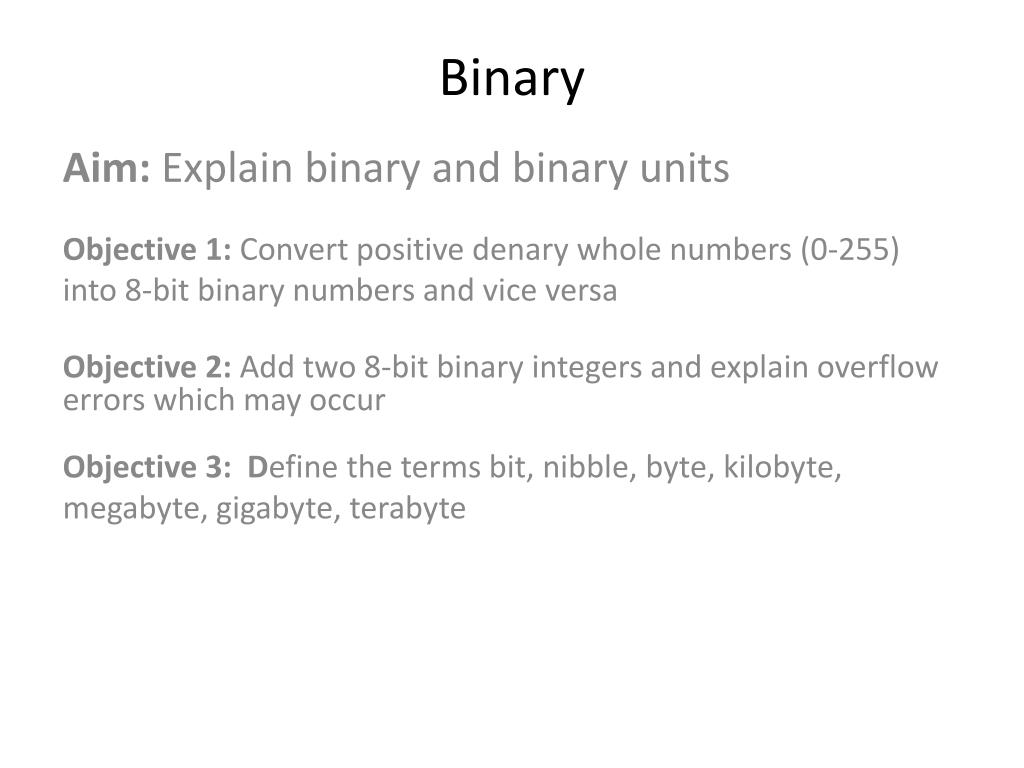 Binary

Aim: Explain binary and binary units

Objective 1: Convert positive denary whole numbers (0-255) into 8-bit binary numbers and vice versa

Objective 2: Add two 8-bit binary integers and explain overflow errors which may occur

Objective 3: Define the terms bit, nibble, byte, kilobyte, megabyte, gigabyte, terabyte